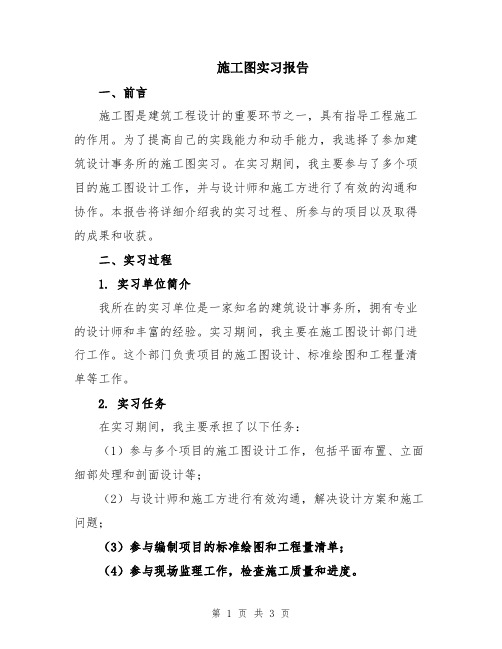 施工图实习报告

一、前言

施工图是建筑工程设计的重要环节之一，具有指导工程施工的作用。为了提高自己的实践能力和动手能力，我选择了参加建筑设计事务所的施工图实习。在实习期间，我主要参与了多个项目的施工图设计工作，并与设计师和施工方进行了有效的沟通和协作。本报告将详细介绍我的实习过程、所参与的项目以及取得的成果和收获。

二、实习过程

1. 实习单位简介

我所在的实习单位是一家知名的建筑设计事务所，拥有专业的设计师和丰富的经验。实习期间，我主要在施工图设计部门进行工作。这个部门负责项目的施工图设计、标准绘图和工程量清单等工作。

2. 实习任务

在实习期间，我主要承担了以下任务：

（1）参与多个项目的施工图设计工作，包括平面布置、立面细部处理和剖面设计等；

（2）与设计师和施工方进行有效沟通，解决设计方案和施工问题；

（3）参与编制项目的标准绘图和工程量清单；

（4）参与现场监理工作，检查施工质量和进度。

第 1 页 共 3 页